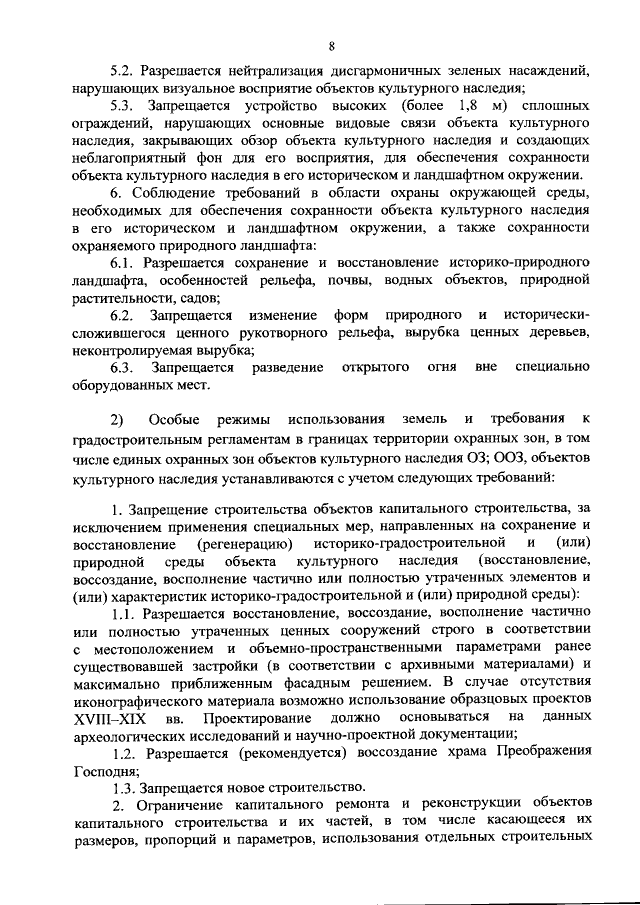 8

5.2. Разрешается нейтрализация дисгармоничных зеленых насаждений, нарушающих визуальное восприятие объектов культурного наследия;

5.3. Запрещается устройство высоких (более 1,8 м) сплошных ограждений, нарушающих основные видовые связи объекта культурного наследия, закрывающих обзор объекта культурного наследия и создающих неблагоприятный фон для его восприятия, для обеспечения сохранности объекта культурного наследия в его историческом и ландшафтном окружении.

6. Соблюдение требований в области охраны окружающей среды, необходимых для обеспечения сохранности объекта культурного наследия в его историческом и ландшафтном окружении, а также сохранности охраняемого природного ландшафта:

6.1. Разрешается сохранение и восстановление историко-природного ландшафта, особенностей рельефа, почвы, водных объектов, природной растительности, садов;

6.2. Запрещается изменение форм природного и исторически-сложившегося ценного рукотворного рельефа, вырубка ценных деревьев, неконтролируемая вырубка;

6.3. Запрещается разведение открытого огня вне специально оборудованных мест.

2) Особые режимы использования земель и требования к градостроительным регламентам в границах территории охранных зон, в том числе единых охранных зон объектов культурного наследия ОЗ; ООЗ, объектов культурного наследия устанавливаются с учетом следующих требований:

1. Запрещение строительства объектов капитального строительства, за исключением применения специальных мер, направленных на сохранение и восстановление (регенерацию) историко-градостроительной и (или) природной среды объекта культурного наследия (восстановление, воссоздание, восполнение частично или полностью утраченных элементов и (или) характеристик историко-градостроительной и (или) природной среды):

1.1. Разрешается восстановление, воссоздание, восполнение частично или полностью утраченных ценных сооружений строго в соответствии с местоположением и объемно-пространственными параметрами ранее существовавшей застройки (в соответствии с архивными материалами) и максимально приближенным фасадным решением. В случае отсутствия иконографического материала возможно использование образцовых проектов XVIII–XIX вв. Проектирование должно основываться на данных археологических исследований и научно-проектной документации;

1.2. Разрешается (рекомендуется) воссоздание храма Преображения Господня;

1.3. Запрещается новое строительство.

2. Ограничение капитального ремонта и реконструкции объектов капитального строительства и их частей, в том числе касающееся их размеров, пропорций и параметров, использования отдельных строительных